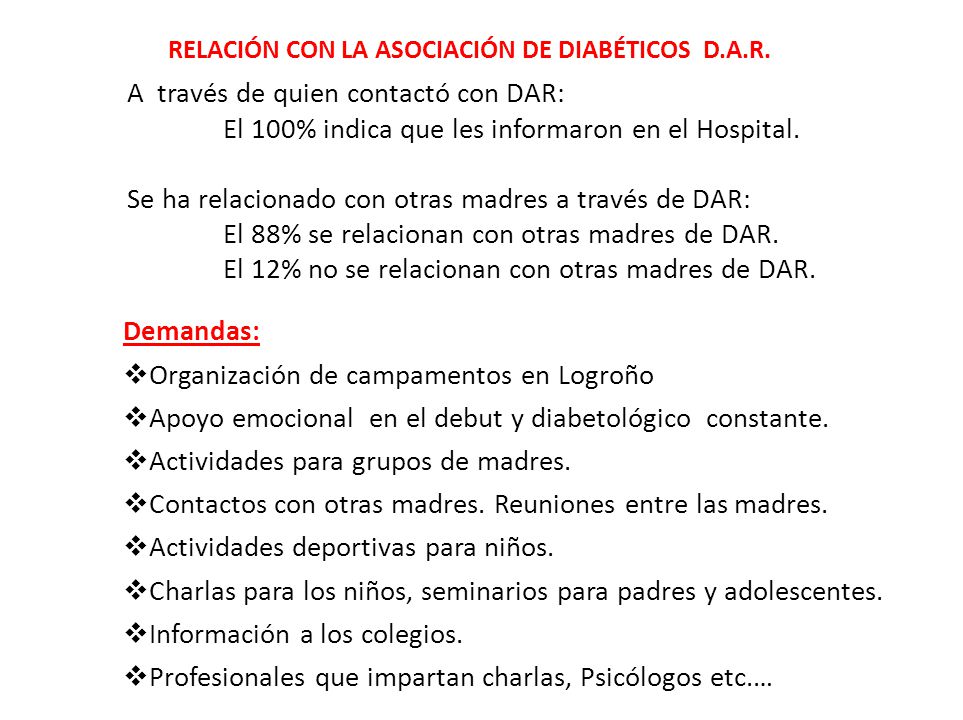 RELACIÓN CON LA ASOCIACIÓN DE DIABÉTICOS D.A.R.

A través de quien contactó con DAR:
El 100% indica que les informaron en el Hospital.

Se ha relacionado con otras madres a través de DAR:
El 88% se relacionan con otras madres de DAR.
El 12% no se relacionan con otras madres de DAR.

Demandas:
❖Organización de campamentos en Logroño
❖Apoyo emocional en el debut y diabetológico constante.
❖Actividades para grupos de madres.
❖Contactos con otras madres. Reuniones entre las madres.
❖Actividades deportivas para niños.
❖Charlas para los niños, seminarios para padres y adolescentes.
❖Información a los colegios.
❖Profesionales que impartan charlas, Psicólogos etc.…